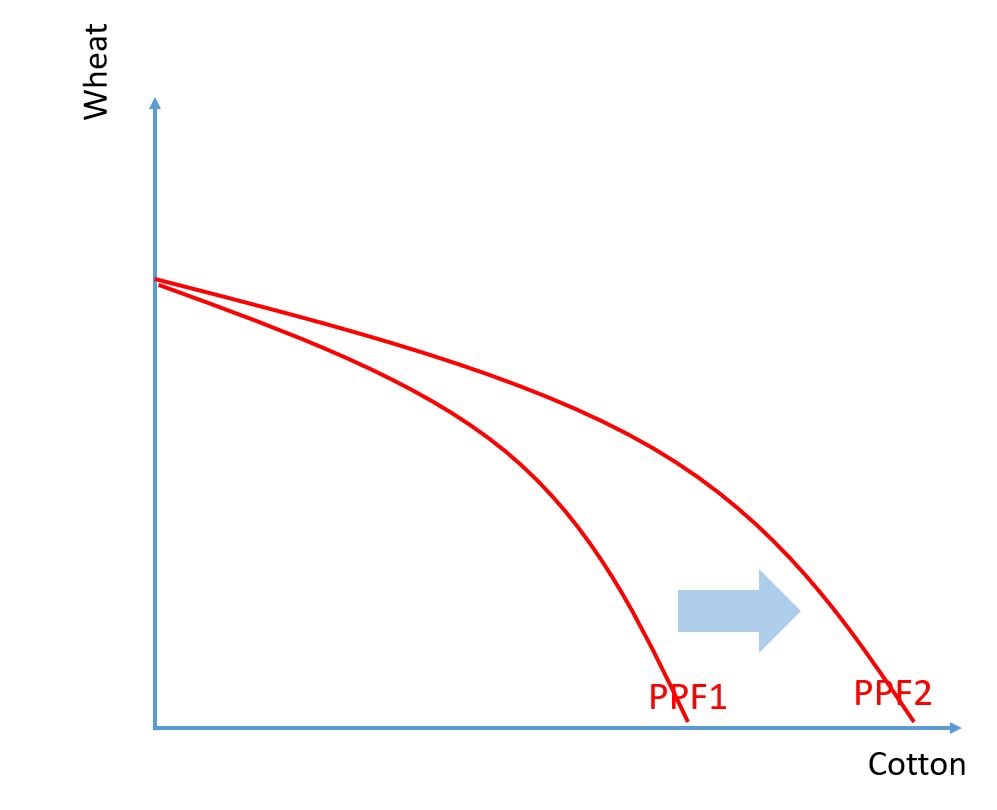 Wheat

PPF1

PPF2

Cotton